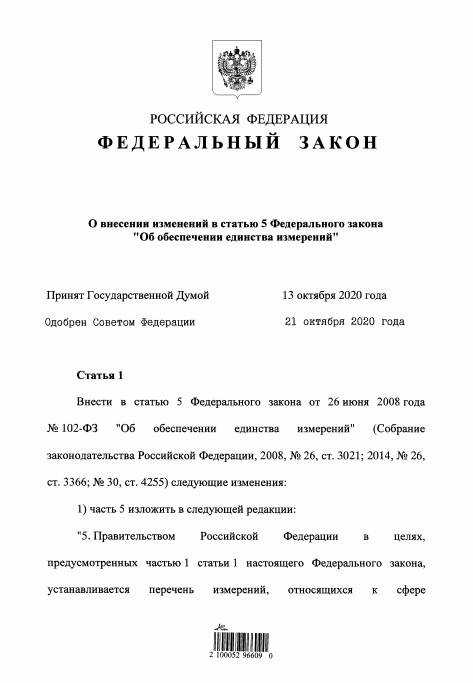 РОССИЙСКАЯ ФЕДЕРАЦИЯ
ФЕДЕРАЛЬНЫЙ ЗАКОН

О внесении изменений в статью 5 Федерального закона "Об обеспечении единства измерений"

Принят Государственной Думой 13 октября 2020 года

Одобрен Советом Федерации 21 октября 2020 года

Статья 1

Внести в статью 5 Федерального закона от 26 июня 2008 года № 102-ФЗ "Об обеспечении единства измерений" (Собрание законодательства Российской Федерации, 2008, № 26, ст. 3021; 2014, № 26, ст. 3366; № 30, ст. 4255) следующие изменения:

1) часть 5 изложить в следующей редакции:

"5. Правительством Российской Федерации в целях, предусмотренных частью 1 статьи 1 настоящего Федерального закона, устанавливается перечень измерений, относящихся к сфере

2 100052 96609 0